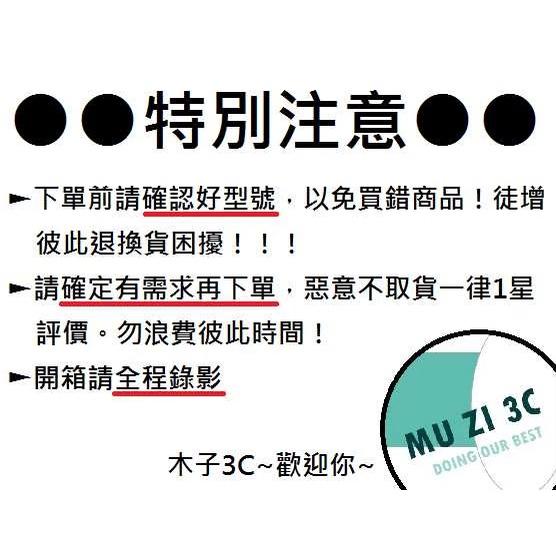 ●●特別注意●●

►下單前請確認好型號，以免買錯商品！徒增彼此退換貨困擾！！！

►請確定有需求再下單，惡意不取貨一律1星評價。勿浪費彼此時間！

►開箱請全程錄影

木子3C~歡迎你~

MU ZI 3C
DOING OUR BEST